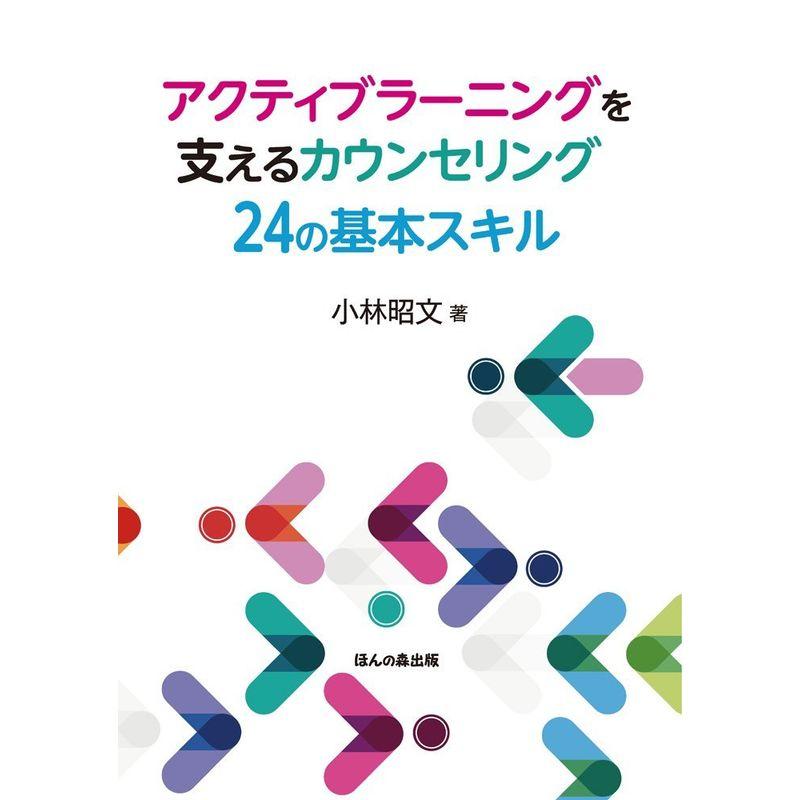 アクティブラーニングを
支えるカウンセリング
24の基本スキル

小林昭文 著

ほんの森出版